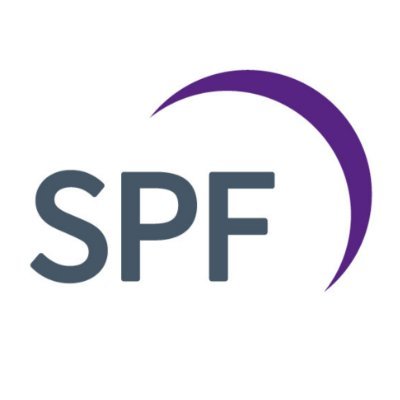 SPF